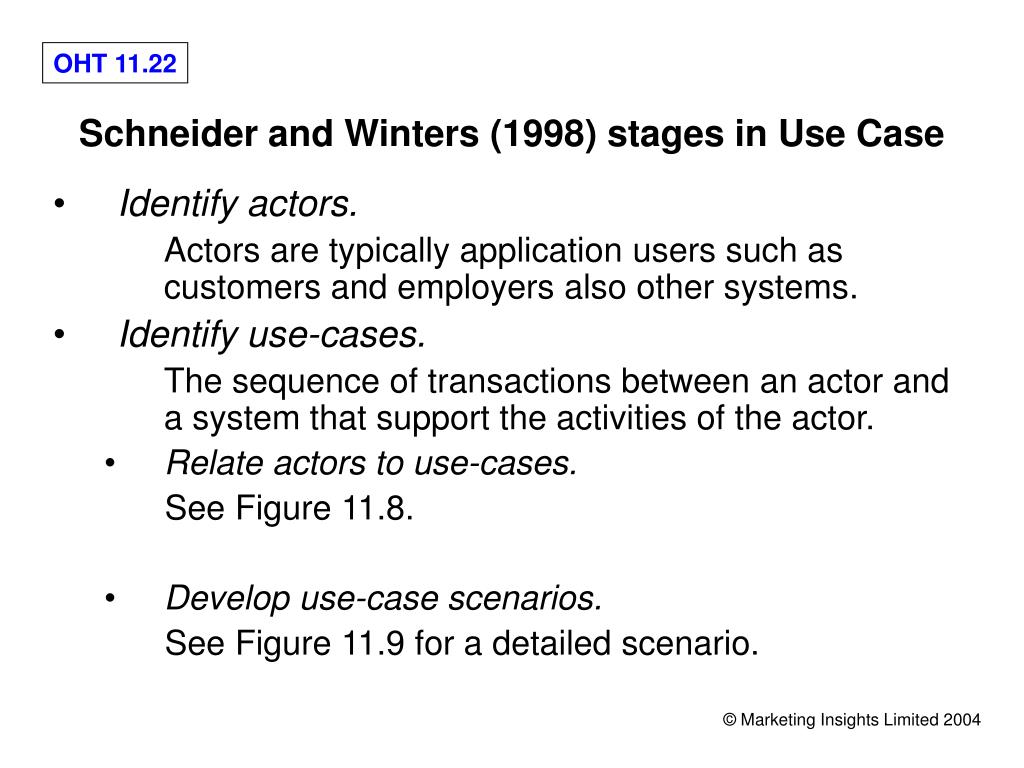 OHT 11.22

Schneider and Winters (1998) stages in Use Case

• Identify actors.

Actors are typically application users such as customers and employers also other systems.

• Identify use-cases.

The sequence of transactions between an actor and a system that support the activities of the actor.

• Relate actors to use-cases.

See Figure 11.8.

• Develop use-case scenarios.

See Figure 11.9 for a detailed scenario.

© Marketing Insights Limited 2004